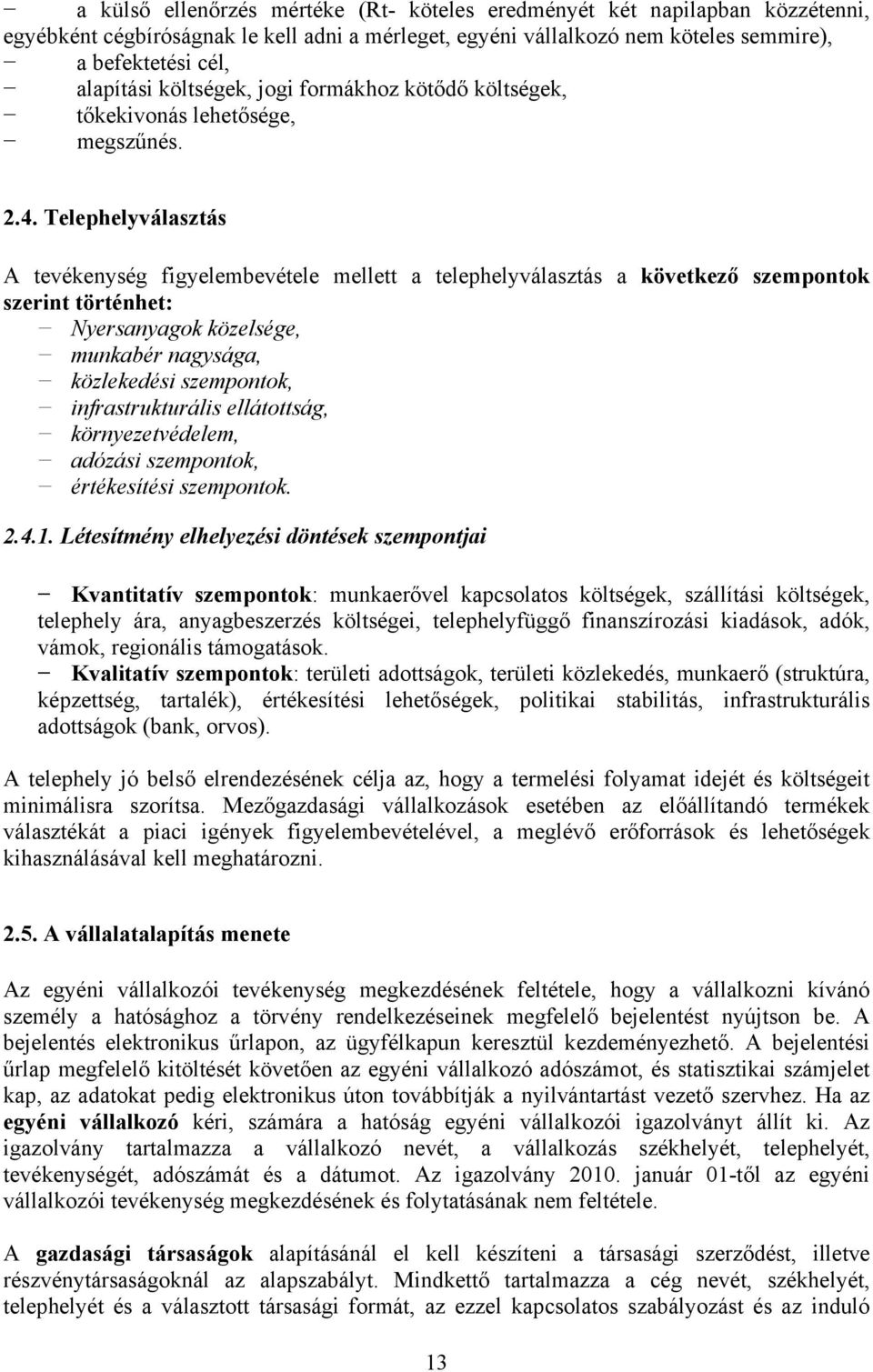 − a külső ellenőrzés mértéke (Rt- köteles eredményét két napilapban közzétenni, egyébként cégbíróságnak le kell adni a mérleget, egyéni vállalkozó nem köteles semmire),
− a befektetési cél,
− alapítási költségek, jogi formákhoz kötődő költségek,
− tőkekivonás lehetősége,
− megszűnés.

2.4. Telephelyválasztás

A tevékenység figyelembevétele mellett a telephelyválasztás a következő szempontok szerint történhet:
− Nyersanyagok közelsége,
− munkabér nagysága,
− közlekedési szempontok,
− infrastrukturális ellátottság,
− környezetvédelem,
− adózási szempontok,
− értékesítési szempontok.

2.4.1. Létesítmény elhelyezési döntések szempontjai

− Kvantitatív szempontok: munkaerővel kapcsolatos költségek, szállítási költségek, telephely ára, anyagbeszerzés költségei, telephelyfüggő finanszírozási kiadások, adók, vámok, regionális támogatások.
− Kvalitatív szempontok: területi adottságok, területi közlekedés, munkaerő (struktúra, képzettség, tartalék), értékesítési lehetőségek, politikai stabilitás, infrastrukturális adottságok (bank, orvos).

A telephely jó belső elrendezésének célja az, hogy a termelési folyamat idejét és költségeit minimálisra szorítsa. Mezőgazdasági vállalkozások esetében az előállítandó termékek választékát a piaci igények figyelembevételével, a meglévő erőforrások és lehetőségek kihasználásával kell meghatározni.

2.5. A vállalatalapítás menete

Az egyéni vállalkozói tevékenység megkezdésének feltétele, hogy a vállalkozni kívánó személy a hatósághoz a törvény rendelkezéseinek megfelelő bejelentést nyújtson be. A bejelentés elektronikus űrlapon, az ügyfélkapun keresztül kezdeményezhető. A bejelentési űrlap megfelelő kitöltését követően az egyéni vállalkozó adószámot, és statisztikai számjelet kap, az adatokat pedig elektronikus úton továbbítják a nyilvántartást vezető szervhez. Ha az egyéni vállalkozó kéri, számára a hatóság egyéni vállalkozói igazolványt állít ki. Az igazolvány tartalmazza a vállalkozó nevét, a vállalkozás székhelyét, telephelyét, tevékenységét, adószámát és a dátumot. Az igazolvány 2010. január 01-től az egyéni vállalkozói tevékenység megkezdésének és folytatásának nem feltétele.

A gazdasági társaságok alapításánál el kell készíteni a társasági szerződést, illetve részvénytársaságoknál az alapszabályt. Mindkettő tartalmazza a cég nevét, székhelyét, telephelyét és a választott társasági formát, az ezzel kapcsolatos szabályozást és az induló

13